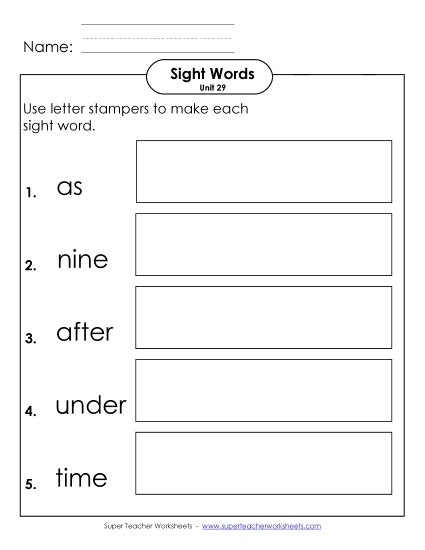 Name:

Sight Words
Unit 29

Use letter stampers to make each sight word.

1. as

2. nine

3. after

4. under

5. time

Super Teacher Worksheets - www.superteacherworksheets.com